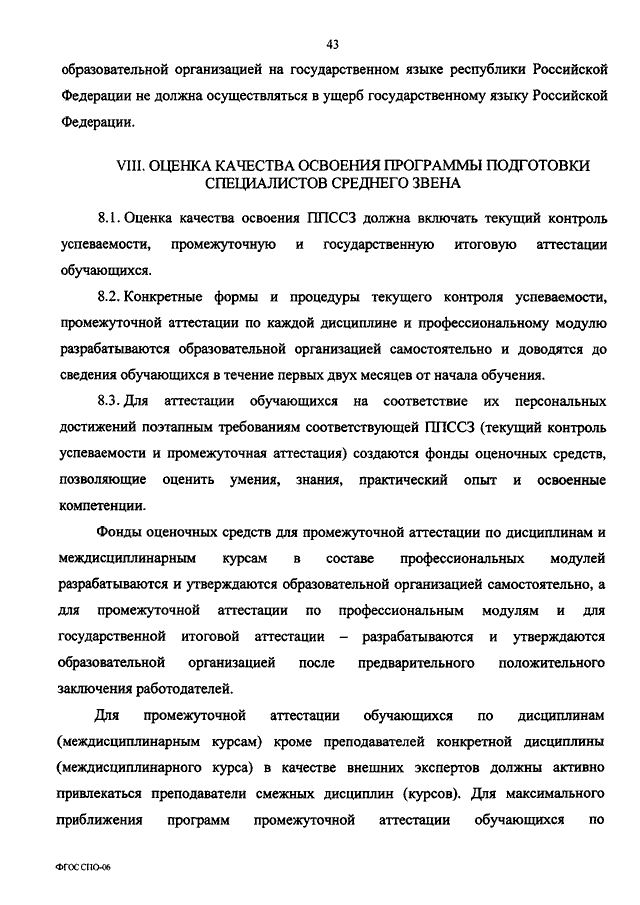 43

образовательной организацией на государственном языке республики Российской Федерации не должна осуществляться в ущерб государственному языку Российской Федерации.

VIII. ОЦЕНКА КАЧЕСТВА ОСВОЕНИЯ ПРОГРАММЫ ПОДГОТОВКИ СПЕЦИАЛИСТОВ СРЕДНЕГО ЗВЕНА

8.1. Оценка качества освоения ППССЗ должна включать текущий контроль успеваемости, промежуточную и государственную итоговую аттестации обучающихся.

8.2. Конкретные формы и процедуры текущего контроля успеваемости, промежуточной аттестации по каждой дисциплине и профессиональному модулю разрабатываются образовательной организацией самостоятельно и доводятся до сведения обучающихся в течение первых двух месяцев от начала обучения.

8.3. Для аттестации обучающихся на соответствие их персональных достижений поэтапным требованиям соответствующей ППССЗ (текущий контроль успеваемости и промежуточная аттестация) создаются фонды оценочных средств, позволяющие оценить умения, знания, практический опыт и освоенные компетенции.

Фонды оценочных средств для промежуточной аттестации по дисциплинам и междисциплинарным курсам в составе профессиональных модулей разрабатываются и утверждаются образовательной организацией самостоятельно, а для промежуточной аттестации по профессиональным модулям и для государственной итоговой аттестации – разрабатываются и утверждаются образовательной организацией после предварительного положительного заключения работодателей.

Для промежуточной аттестации обучающихся по дисциплинам (междисциплинарным курсам) кроме преподавателей конкретной дисциплины (междисциплинарного курса) в качестве внешних экспертов должны активно привлекаться преподаватели смежных дисциплин (курсов). Для максимального приближения программ промежуточной аттестации обучающихся по

ФГОС СПО-06